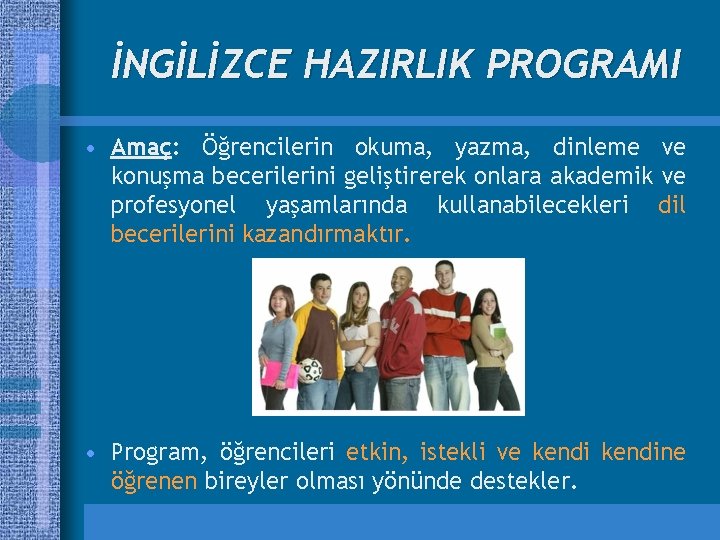 İNGİLİZCE HAZIRLIK PROGRAMI

• Amaç: Öğrencilerin okuma, yazma, dinleme ve konuşma becerilerini geliştirerek onlara akademik ve profesyonel yaşamlarında kullanabilecekleri dil becerilerini kazandırmaktır.

• Program, öğrencileri etkin, istekli ve kendi kendine öğrenen bireyler olması yönünde destekler.